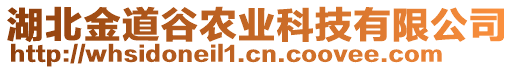 湖北金道谷农业科技有限公司
http://whsidoneil1.cn.coovee.com